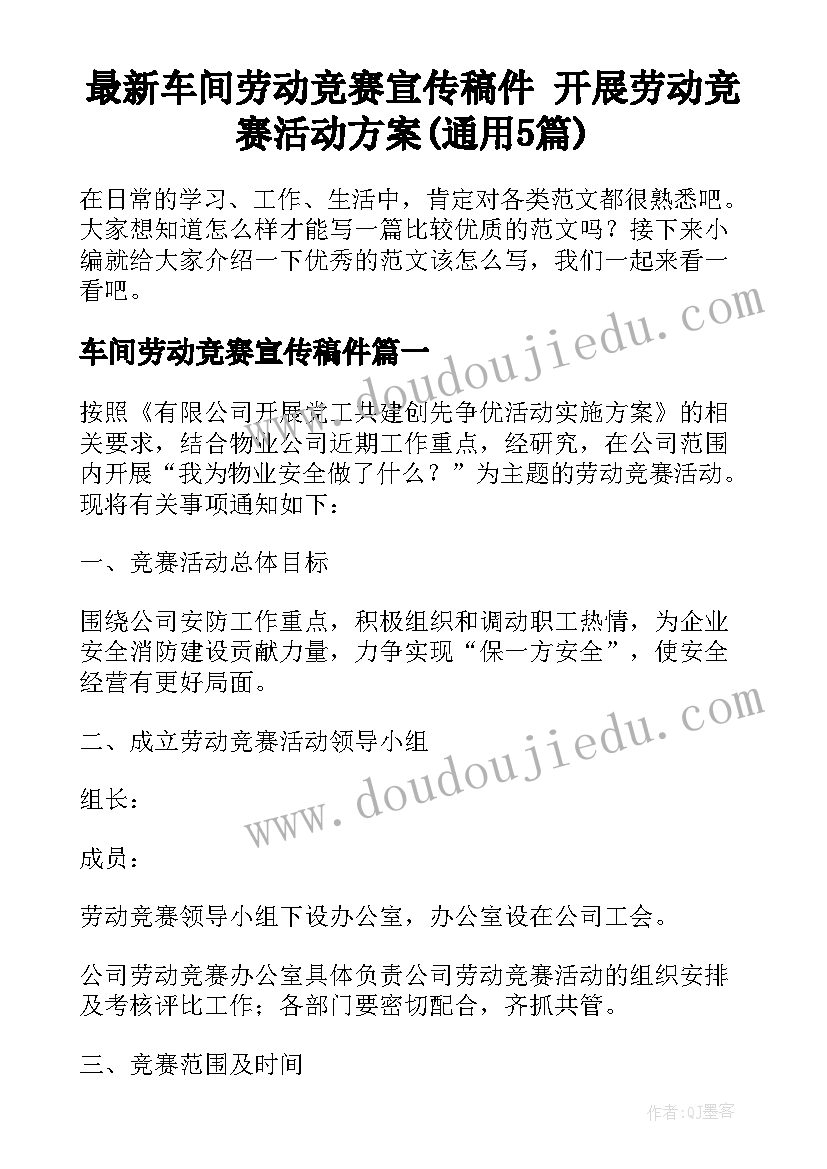 最新车间劳动竞赛宣传稿件 开展劳动竞赛活动方案(通用5篇)

在日常的学习、工作、生活中，肯定对各类范文都很熟悉吧。大家想知道怎么样才能写一篇比较优质的范文吗？接下来小编就给大家介绍一下优秀的范文该怎么写，我们一起来看一看吧。

www.doudoujiedu.com

车间劳动竞赛宣传稿件篇一

按照《有限公司开展党工共建创先争优活动实施方案》的相关要求，结合物业公司近期工作重点，经研究，在公司范围内开展“我为物业安全做了什么？”为主题的劳动竞赛活动。现将有关事项通知如下：

一、竞赛活动总体目标

围绕公司安防工作重点，积极组织和调动职工热情，为企业安全消防建设贡献力量，力争实现“保一方安全”，使安全经营有更好局面。

二、成立劳动竞赛活动领导小组

www.doudoujiedu.com

组长：

成员：

劳动竞赛领导小组下设办公室，办公室设在公司工会。

公司劳动竞赛办公室具体负责公司劳动竞赛活动的组织安排及考核评比工作；各部门要密切配合，齐抓共管。

三、竞赛范围及时间

作者:QJ墨客